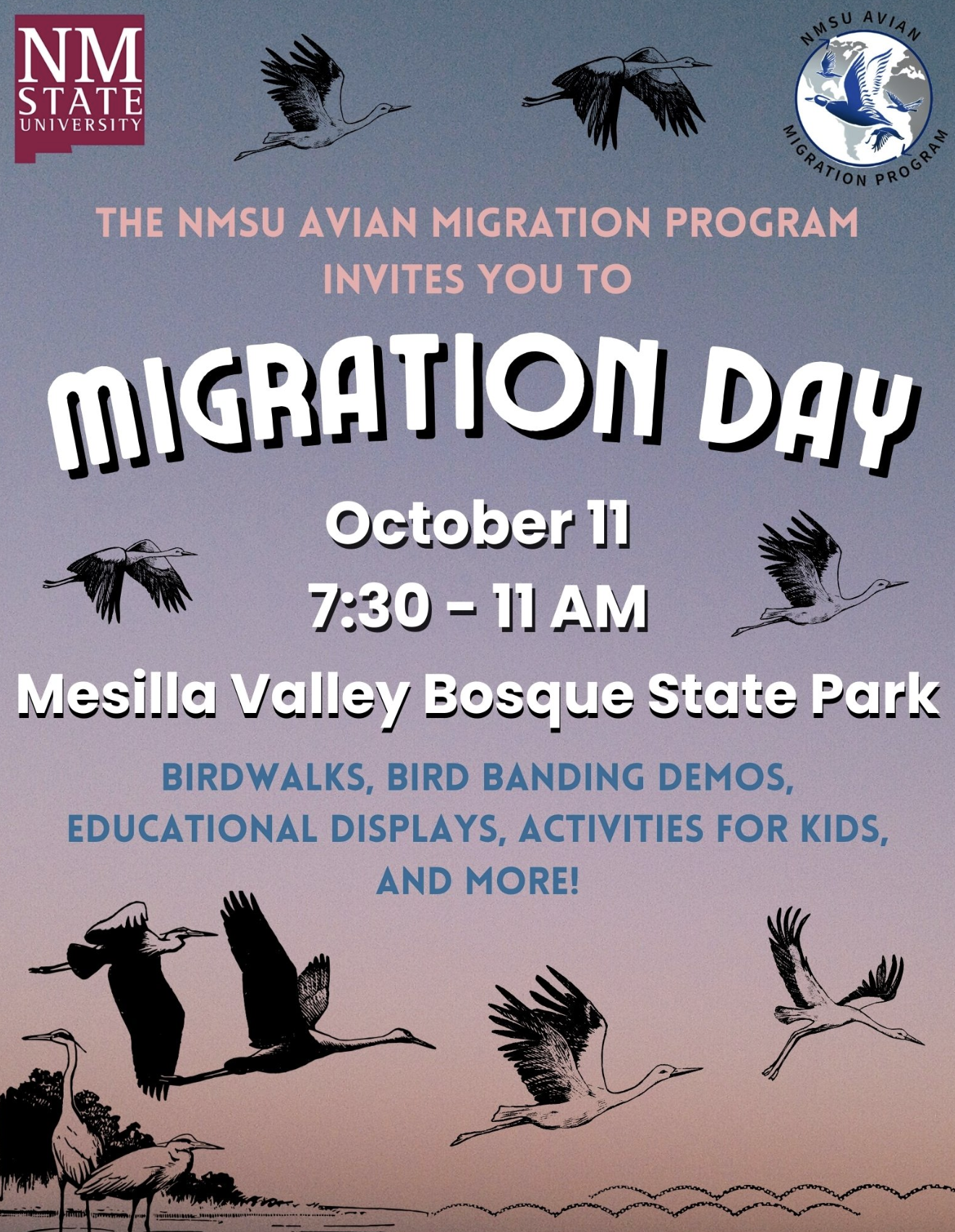 NM STATE UNIVERSITY

NMSU AVIAN MIGRATION PROGRAM

THE NMSU AVIAN MIGRATION PROGRAM INVITES YOU TO

MIGRATION DAY

October 11
7:30 - 11 AM

Mesilla Valley Bosque State Park

BIRDWALKS, BIRD BANDING DEMOS, EDUCATIONAL DISPLAYS, ACTIVITIES FOR KIDS, AND MORE!